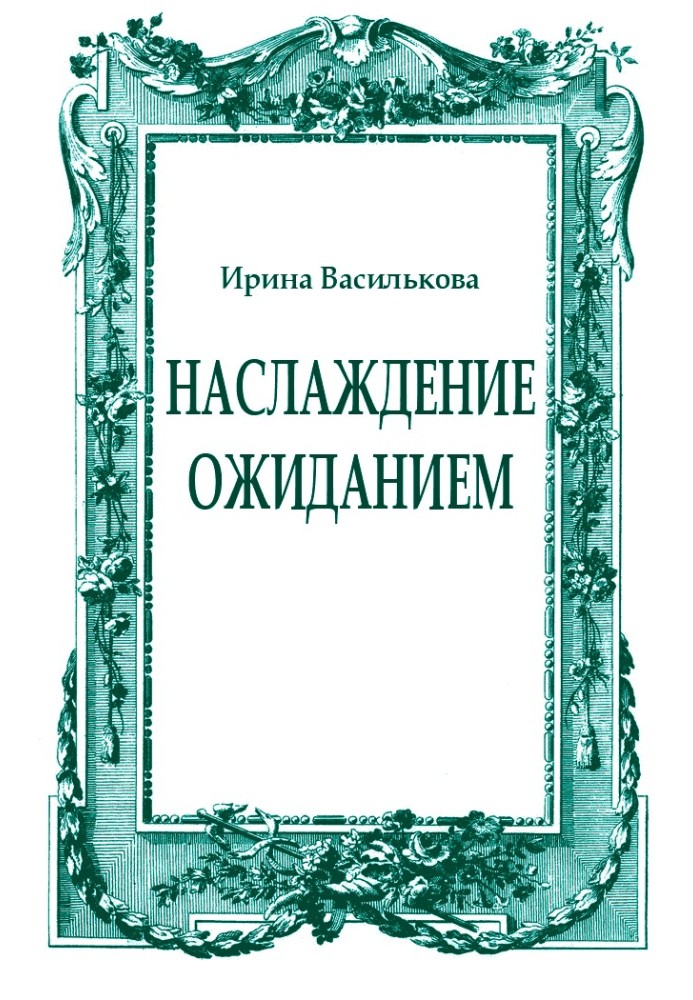 Ирина Василькова

НАСЛАЖДЕНИЕ ОЖИДАНИЕМ